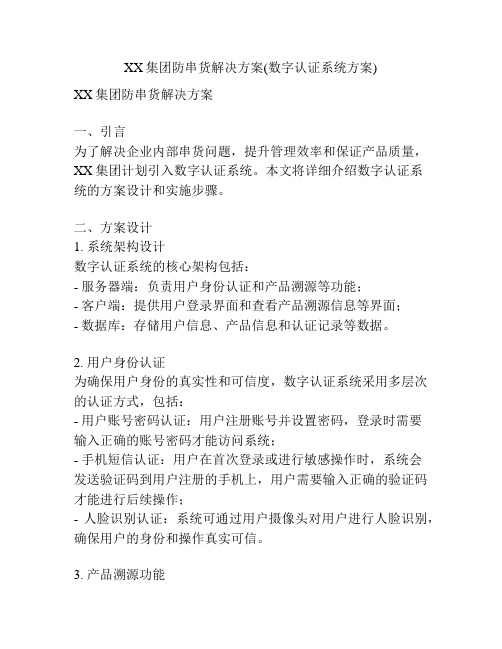 XX 集团防串货解决方案(数字认证系统方案)

XX 集团防串货解决方案

一、引言
为了解决企业内部串货问题，提升管理效率和保证产品质量，XX 集团计划引入数字认证系统。本文将详细介绍数字认证系统的方案设计和实施步骤。

二、方案设计
1. 系统架构设计
数字认证系统的核心架构包括：
- 服务器端：负责用户身份认证和产品溯源等功能；
- 客户端：提供用户登录界面和查看产品溯源信息等界面；
- 数据库：存储用户信息、产品信息和认证记录等数据。

2. 用户身份认证
为确保用户身份的真实性和可信度，数字认证系统采用多层次的认证方式，包括：
- 用户账号密码认证：用户注册账号并设置密码，登录时需要输入正确的账号密码才能访问系统；
- 手机短信认证：用户在首次登录或进行敏感操作时，系统会发送验证码到用户注册的手机上，用户需要输入正确的验证码才能进行后续操作；
- 人脸识别认证：系统可通过用户摄像头对用户进行人脸识别，确保用户的身份和操作真实可信。

3. 产品溯源功能